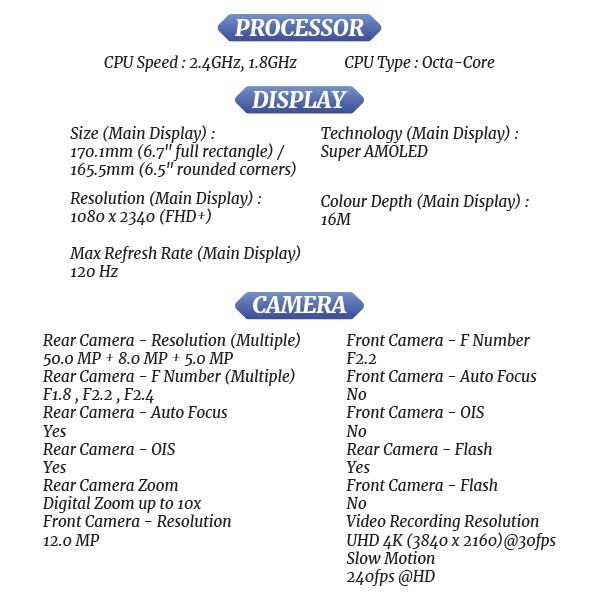 PROCESSOR

CPU Speed : 2.4GHz, 1.8GHz

CPU Type : Octa-Core

DISPLAY

Size (Main Display) :
170.1mm (6.7" full rectangle) / 165.5mm (6.5" rounded corners)

Resolution (Main Display) :
1080 x 2340 (FHD+)

Max Refresh Rate (Main Display)
120 Hz

Technology (Main Display) :
Super AMOLED

Colour Depth (Main Display) :
16M

CAMERA

Rear Camera - Resolution (Multiple)
50.0 MP + 8.0 MP + 5.0 MP
Rear Camera - F Number (Multiple)
F1.8 , F2.2 , F2.4
Rear Camera - Auto Focus
Yes
Rear Camera - OIS
Yes
Rear Camera Zoom
Digital Zoom up to 10x
Front Camera - Resolution
12.0 MP

Front Camera - F Number
F2.2
Front Camera - Auto Focus
No
Front Camera - OIS
No
Rear Camera - Flash
Yes
Front Camera - Flash
No
Video Recording Resolution
UHD 4K (3840 x 2160)@30fps
Slow Motion
240fps @HD